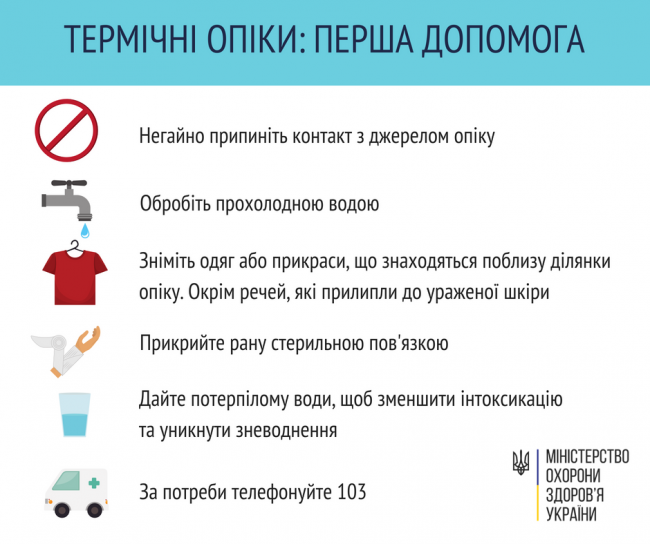 ТЕРМІЧНІ ОПІКИ: ПЕРША ДОПОМОГА

Негайно припиніть контакт з джерелом опіку

Обробіть прохолодною водою

Зніміть одяг або прикраси, що знаходяться поблизу ділянки опіку. Окрім речей, які прилипли до ураженої шкіри

Прикрийте рану стерильною пов'язкою

Дайте потерпілому води, щоб зменшити інтоксикацію та уникнути зневоднення

За потреби телефонуйте 103

МІНІСТЕРСТВО ОХОРОНИ ЗДОРОВ'Я УКРАЇНИ